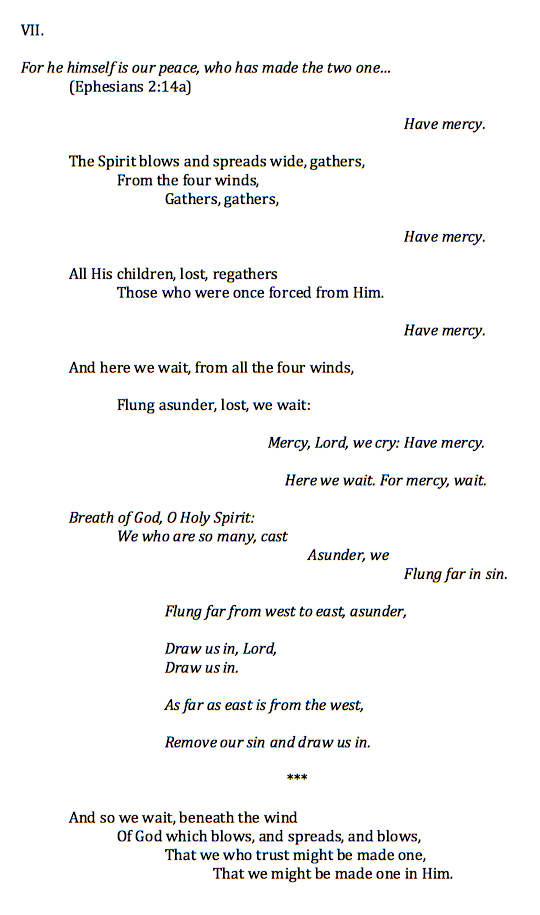 VII.

For he himself is our peace, who has made the two one...
(Ephesians 2:14a)

Have mercy.

The Spirit blows and spreads wide, gathers,
From the four winds,
Gathers, gathers,

Have mercy.

All His children, lost, regathers
Those who were once forced from Him.

Have mercy.

And here we wait, from all the four winds,

Flung asunder, lost, we wait:

Mercy, Lord, we cry: Have mercy.

Here we wait. For mercy, wait.

Breath of God, O Holy Spirit:
We who are so many, cast
Asunder, we
Flung far in sin.

Flung far from west to east, asunder,

Draw us in, Lord,
Draw us in.

As far as east is from the west,

Remove our sin and draw us in.

***

And so we wait, beneath the wind
Of God which blows, and spreads, and blows,
That we who trust might be made one,
That we might be made one in Him.